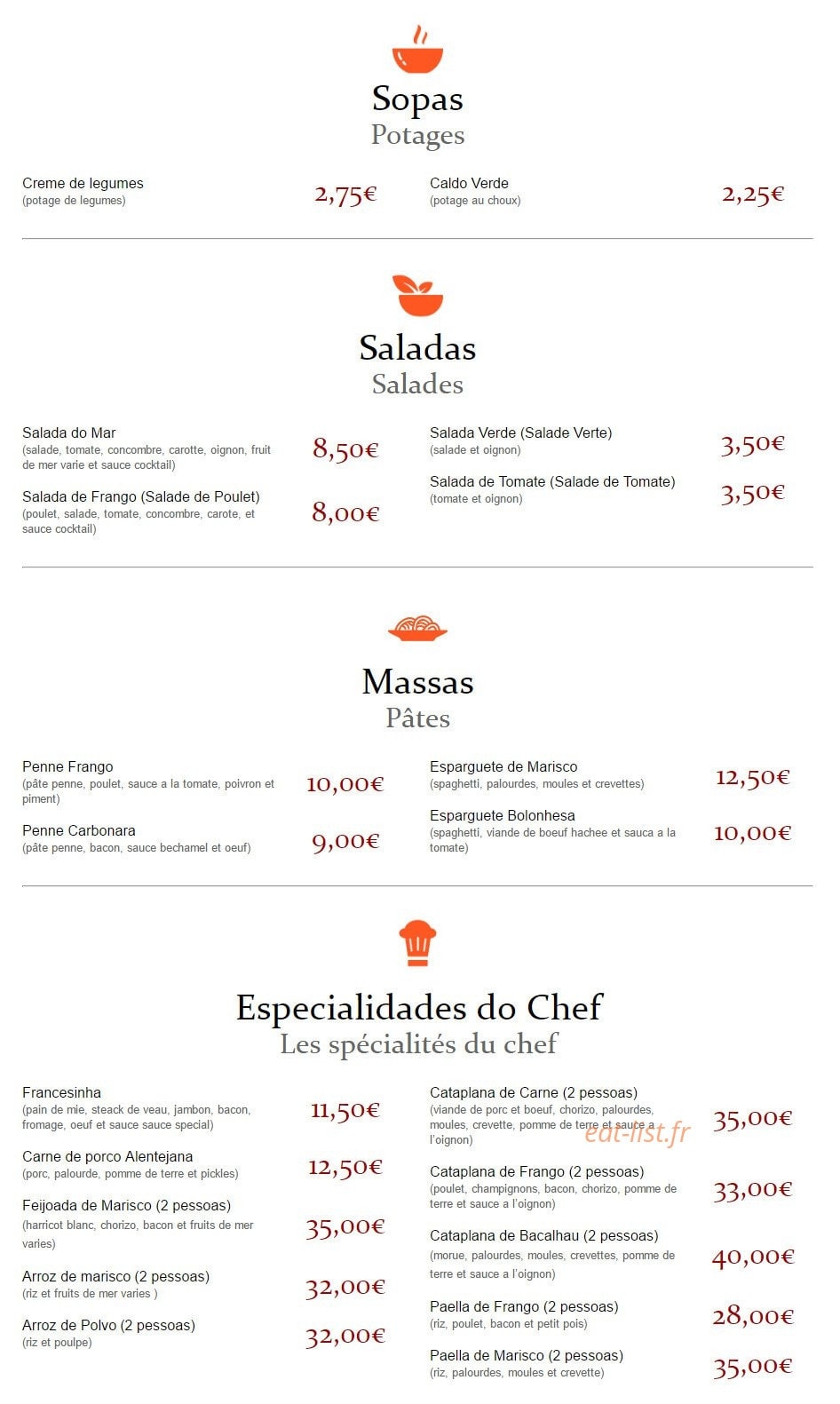 Sopas
Potages

Creme de legumes
(potage de legumes)
2,75€

Caldo Verde
(potage au choux)
2,25€

Saladas
Salades

Salada do Mar
(salade, tomate, concombre, carotte, oignon, fruit de mer varie et sauce cocktail)
8,50€

Salada de Frango (Salade de Poulet)
(poulet, salade, tomate, concombre, carote, et sauce cocktail)
8,00€

Salada Verde (Salade Verte)
(salade et oignon)
3,50€

Salada de Tomate (Salade de Tomate)
(tomate et oignon)
3,50€

Massas
Pâtes

Penne Frango
(pâte penne, poulet, sauce a la tomate, poivron et piment)
10,00€

Penne Carbonara
(pâte penne, bacon, sauce bechamel et oeuf)
9,00€

Esparguete de Marisco
(spaghetti, palourdes, moules et crevettes)
12,50€

Esparguete Bolonhesa
(spaghetti, viande de boeuf hachee et sauca a la tomate)
10,00€

Especialidades do Chef
Les spécialités du chef

Francesinha
(pain de mie, steack de veau, jambon, bacon, fromage, oeuf et sauce sauce special)
11,50€

Carne de porco Alentejana
(porc, palourde, pomme de terre et pickles)
12,50€

Feijoada de Marisco (2 pessoas)
(harricot blanc, chorizo, bacon et fruits de mer varies)
35,00€

Arroz de marisco (2 pessoas)
(riz et fruits de mer varies )
32,00€

Arroz de Polvo (2 pessoas)
(riz et poulpe)
32,00€

Cataplana de Carne (2 pessoas)
(viande de porc et boeuf, chorizo, palourdes, moules, crevette, pomme de terre et sauce a l'oignon)
35,00€

eat-list.fr

Cataplana de Frango (2 pessoas)
(poulet, champignons, bacon, chorizo, pomme de terre et sauce a l'oignon)
33,00€

Cataplana de Bacalhau (2 pessoas)
(morue, palourdes, moules, crevettes, pomme de terre et sauce a l'oignon)
40,00€

Paella de Frango (2 pessoas)
(riz, poulet, bacon et petit pois)
28,00€

Paella de Marisco (2 pessoas)
(riz, palourdes, moules et crevette)
35,00€